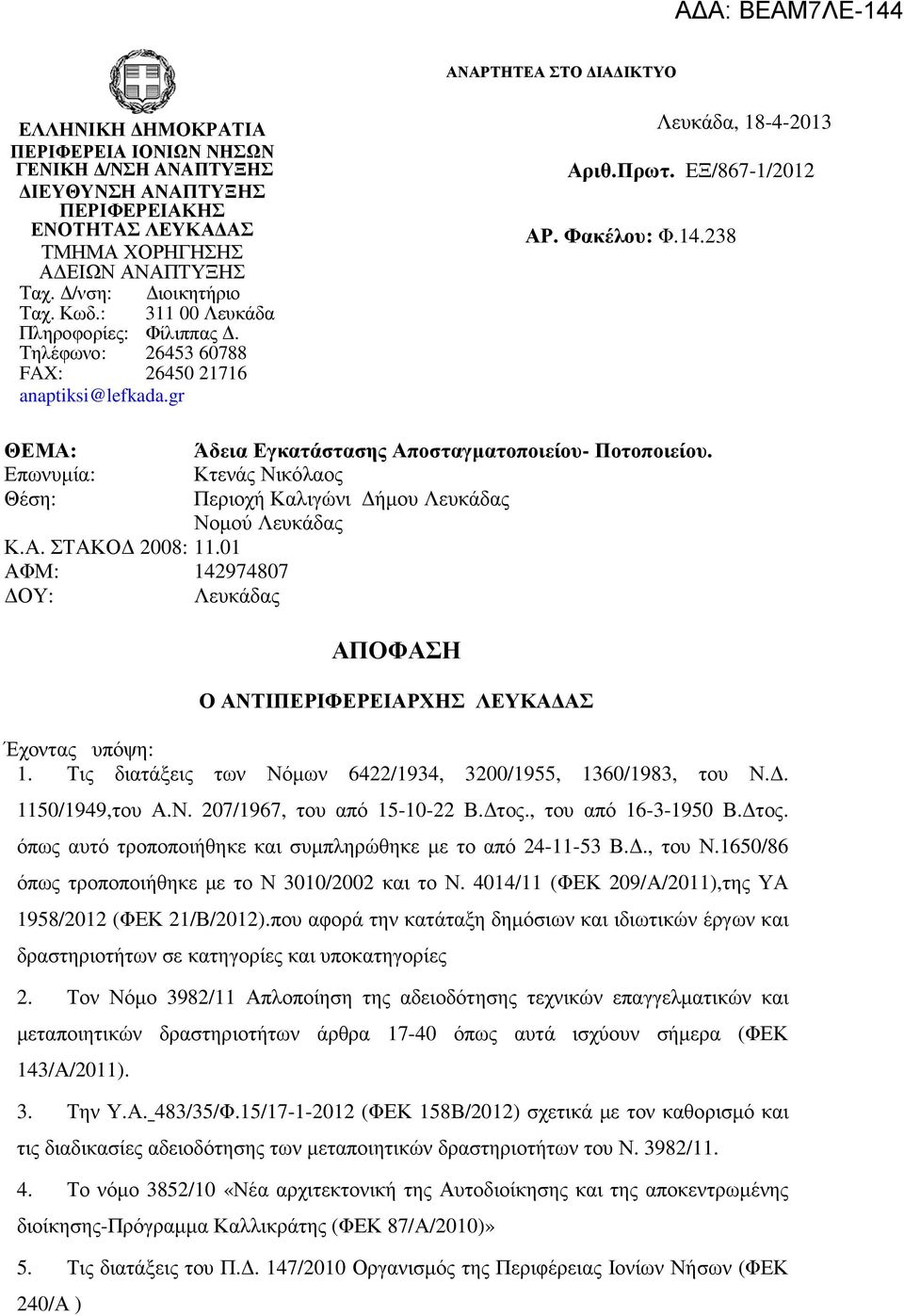 ΑΔΑ: ΒΕΑΜ7ΛΕ-144

ΑΝΑΡΤΗΤΕΑ ΣΤΟ ΔΙΑΔΙΚΤΥΟ

ΕΛΛΗΝΙΚΗ ΔΗΜΟΚΡΑΤΙΑ
ΠΕΡΙΦΕΡΕΙΑ ΙΟΝΙΩΝ ΝΗΣΩΝ
ΓΕΝΙΚΗ Δ/ΝΣΗ ΑΝΑΠΤΥΞΗΣ
ΔΙΕΥΘΥΝΣΗ ΑΝΑΠΤΥΞΗΣ
ΠΕΡΙΦΕΡΕΙΑΚΗΣ
ΕΝΟΤΗΤΑΣ ΛΕΥΚΑΔΑΣ
ΤΜΗΜΑ ΧΟΡΗΓΗΣΗΣ
ΑΔΕΙΩΝ ΑΝΑΠΤΥΞΗΣ
Ταχ. Δ/νση: Διοικητήριο
Ταχ. Κωδ.: 311 00 Λευκάδα
Πληροφορίες: Φίλιππας Δ.
Τηλέφωνο: 26453 60788
FAX: 26450 21716
anaptiksi@lefkada.gr

Λευκάδα, 18-4-2013
Αριθ.Πρωτ. ΕΞ/867-1/2012
ΑΡ. Φακέλου: Φ.14.238

ΘΕΜΑ: Άδεια Εγκατάστασης Αποσταγματοποιείου- Ποτοποιείου.
Επωνυμία: Κτενάς Νικόλαος
Θέση: Περιοχή Καλιγώνι Δήμου Λευκάδας Νομού Λευκάδας
Κ.Α. ΣΤΑΚΟΔ 2008: 11.01
ΑΦΜ: 142974807
ΔΟΥ: Λευκάδας

ΑΠΟΦΑΣΗ

Ο ΑΝΤΙΠΕΡΙΦΕΡΕΙΑΡΧΗΣ ΛΕΥΚΑΔΑΣ

Έχοντας υπόψη:
1. Τις διατάξεις των Νόμων 6422/1934, 3200/1955, 1360/1983, του Ν.Δ. 1150/1949,του Α.Ν. 207/1967, του από 15-10-22 Β.Δτος., του από 16-3-1950 Β.Δτος. όπως αυτό τροποποιήθηκε και συμπληρώθηκε με το από 24-11-53 Β.Δ., του Ν.1650/86 όπως τροποποιήθηκε με το Ν 3010/2002 και το Ν. 4014/11 (ΦΕΚ 209/Α/2011),της ΥΑ 1958/2012 (ΦΕΚ 21/Β/2012).που αφορά την κατάταξη δημόσιων και ιδιωτικών έργων και δραστηριοτήτων σε κατηγορίες και υποκατηγορίες

2. Τον Νόμο 3982/11 Απλοποίηση της αδειοδότησης τεχνικών επαγγελματικών και μεταποιητικών δραστηριοτήτων άρθρα 17-40 όπως αυτά ισχύουν σήμερα (ΦΕΚ 143/Α/2011).

3. Την Υ.Α._483/35/Φ.15/17-1-2012 (ΦΕΚ 158Β/2012) σχετικά με τον καθορισμό και τις διαδικασίες αδειοδότησης των μεταποιητικών δραστηριοτήτων του Ν. 3982/11.

4. Το νόμο 3852/10 «Νέα αρχιτεκτονική της Αυτοδιοίκησης και της αποκεντρωμένης διοίκησης-Πρόγραμμα Καλλικράτης (ΦΕΚ 87/Α/2010)»

5. Τις διατάξεις του Π.Δ. 147/2010 Οργανισμός της Περιφέρειας Ιονίων Νήσων (ΦΕΚ 240/Α )